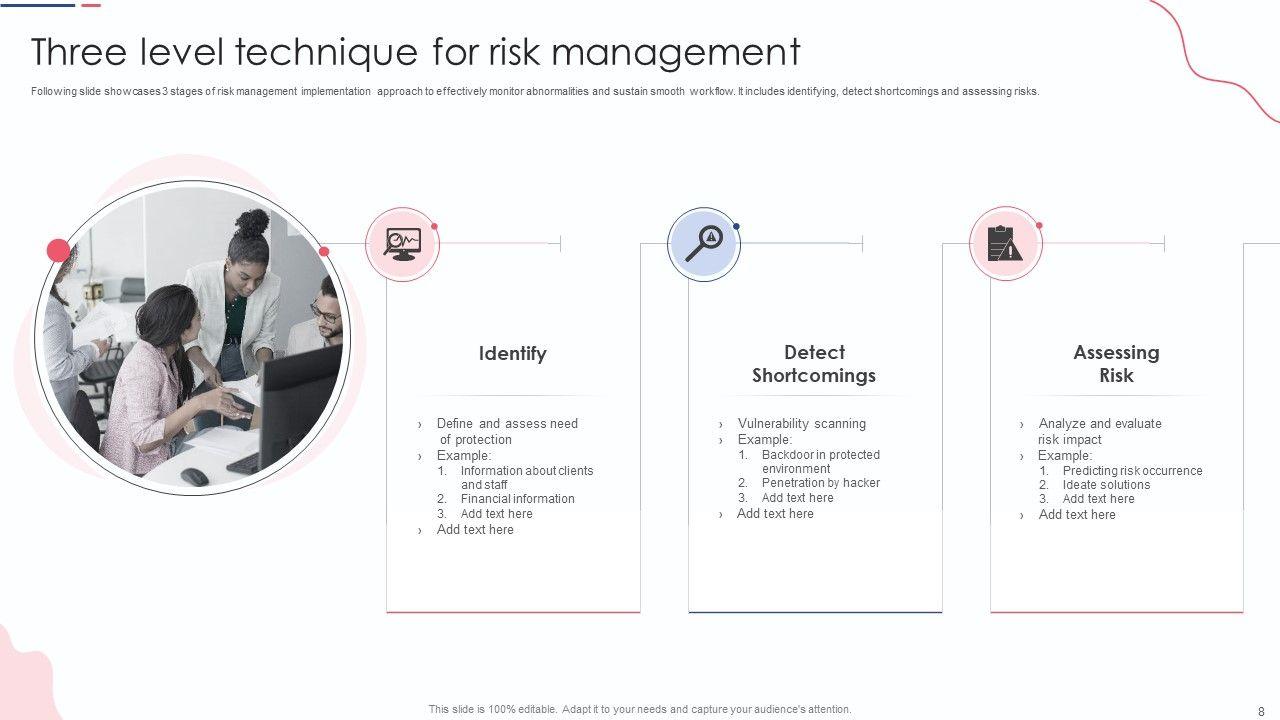 Three level technique for risk management

Following slide showcases 3 stages of risk management implementation approach to effectively monitor abnormalities and sustain smooth workflow. It includes identifying, detect shortcomings and assessing risks.

Identify

› Define and assess need of protection
› Example:
1. Information about clients and staff
2. Financial information
3. Add text here
› Add text here

Detect Shortcomings

› Vulnerability scanning
› Example:
1. Backdoor in protected environment
2. Penetration by hacker
3. Add text here
› Add text here

Assessing Risk

› Analyze and evaluate risk impact
› Example:
1. Predicting risk occurrence
2. Ideate solutions
3. Add text here
› Add text here

This slide is 100% editable. Adapt it to your needs and capture your audience's attention.

8